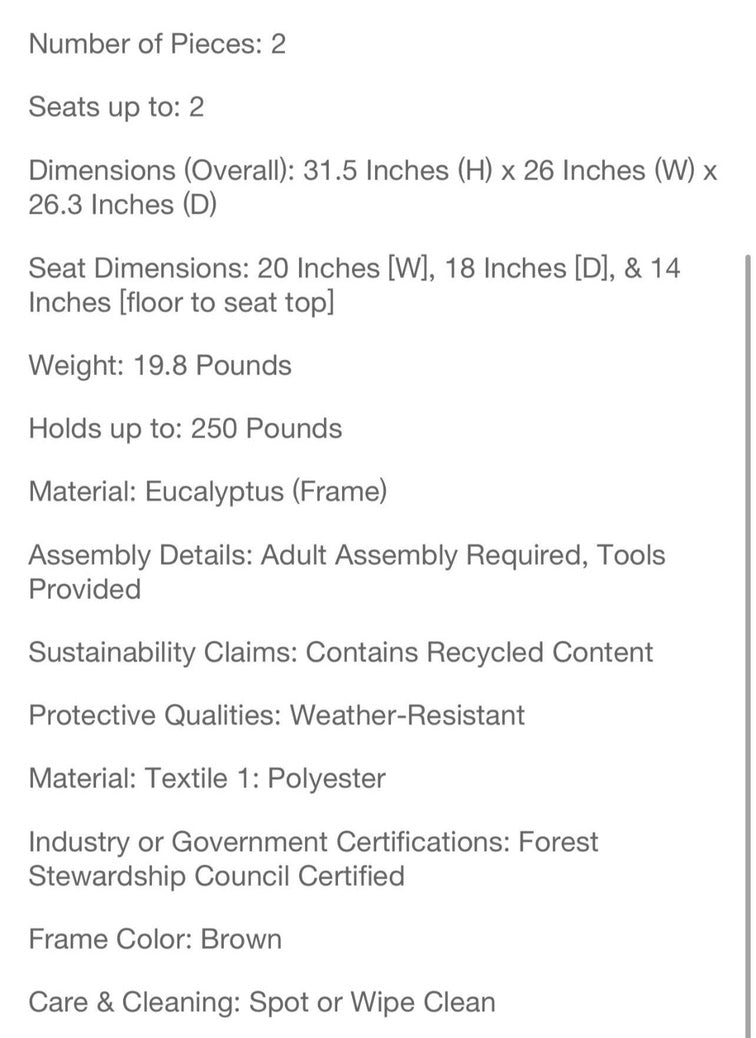 Number of Pieces: 2

Seats up to: 2

Dimensions (Overall): 31.5 Inches (H) x 26 Inches (W) x 26.3 Inches (D)

Seat Dimensions: 20 Inches [W], 18 Inches [D], & 14 Inches [floor to seat top]

Weight: 19.8 Pounds

Holds up to: 250 Pounds

Material: Eucalyptus (Frame)

Assembly Details: Adult Assembly Required, Tools Provided

Sustainability Claims: Contains Recycled Content

Protective Qualities: Weather-Resistant

Material: Textile 1: Polyester

Industry or Government Certifications: Forest Stewardship Council Certified

Frame Color: Brown

Care & Cleaning: Spot or Wipe Clean